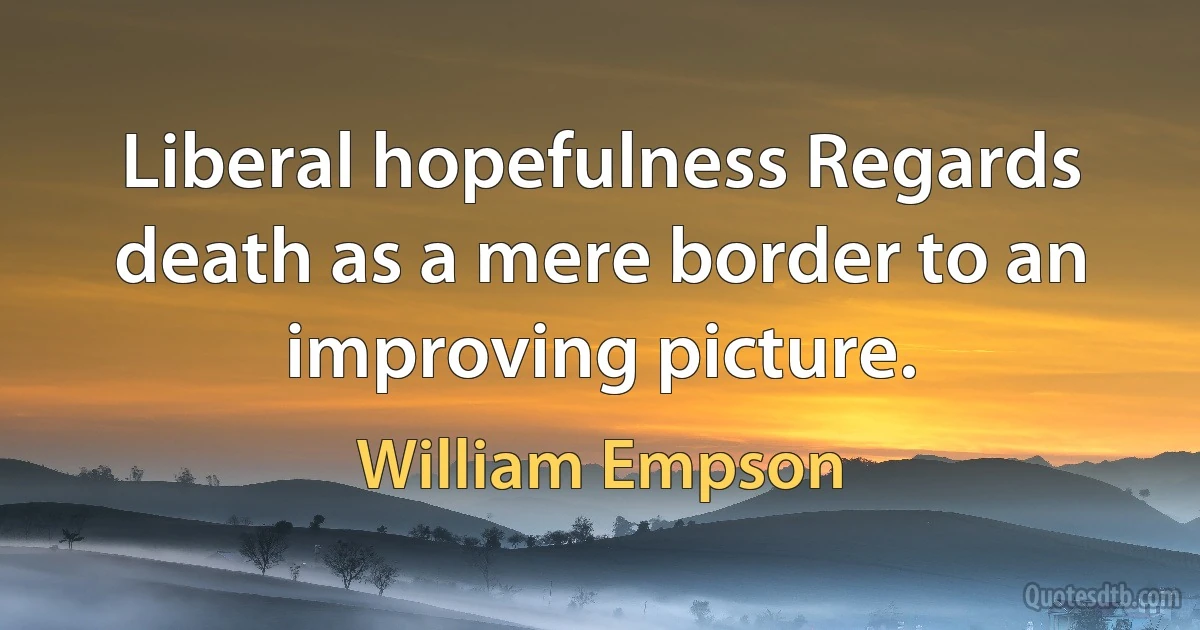 Liberal hopefulness Regards death as a mere border to an improving picture.

William Empson

Quotesdtb.com